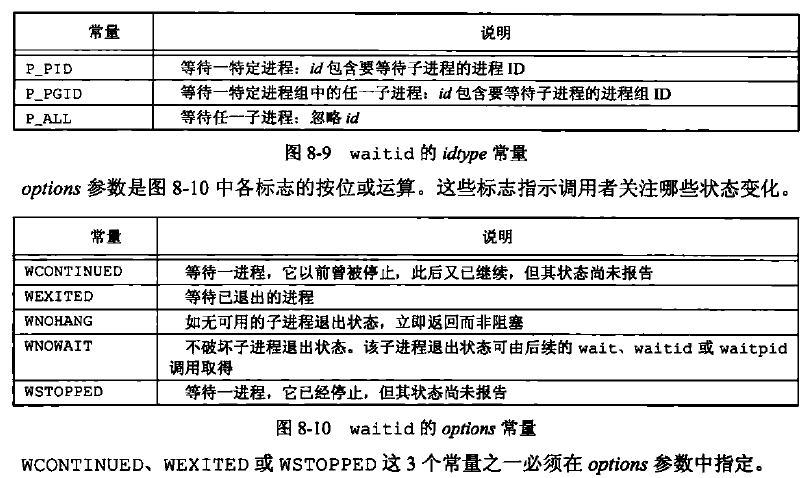 | 常量 | 说明 |
|---|---|
| P_PID | 等待一特定进程：id 包含要等待子进程的进程 ID |
| P_PGID | 等待一特定进程组中的任一子进程：id 包含要等待子进程的进程组 ID |
| P_ALL | 等待任一子进程：忽略 id |

图 8-9　waitid 的 idtype 常量

options 参数是图 8-10 中各标志的按位或运算。这些标志指示调用者关注哪些状态变化。

| 常量 | 说明 |
|---|---|
| WCONTINUED | 等待一进程，它以前曾被停止，此后又已继续，但其状态尚未报告 |
| WEXITED | 等待已退出的进程 |
| WNOHANG | 如无可用的子进程退出状态，立即返回而非阻塞 |
| WNOWAIT | 不破坏子进程退出状态。该子进程退出状态可由后续的 wait、waitid 或 waitpid 调用取得 |
| WSTOPPED | 等待一进程，它已经停止，但其状态尚未报告 |

图 8-10　waitid 的 options 常量

WCONTINUED、WEXITED 或 WSTOPPED 这 3 个常量之一必须在 options 参数中指定。